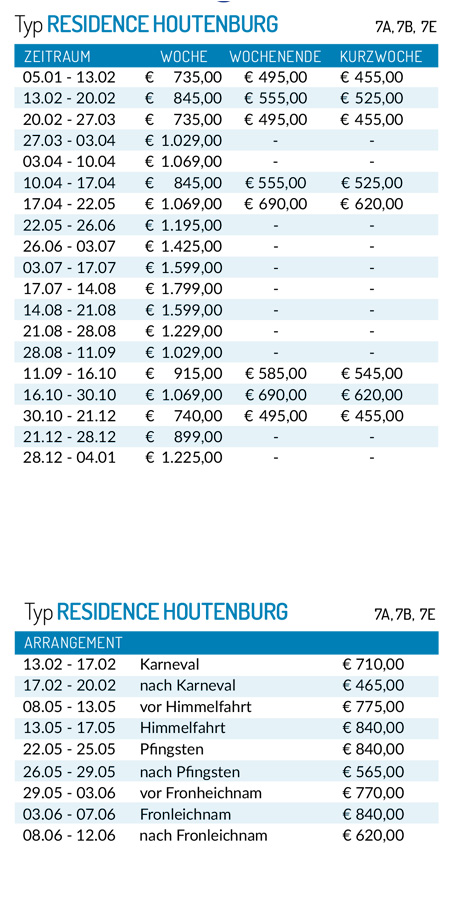 Typ RESIDENCE HOUTENBURG 7A, 7B, 7E

| ZEITRAUM | WOCHE | WOCHENENDE | KURZWOCHE |
|---|---|---|---|
| 05.01 - 13.02 | € 735,00 | € 495,00 | € 455,00 |
| 13.02 - 20.02 | € 845,00 | € 555,00 | € 525,00 |
| 20.02 - 27.03 | € 735,00 | € 495,00 | € 455,00 |
| 27.03 - 03.04 | € 1.029,00 | - | - |
| 03.04 - 10.04 | € 1.069,00 | - | - |
| 10.04 - 17.04 | € 845,00 | € 555,00 | € 525,00 |
| 17.04 - 22.05 | € 1.069,00 | € 690,00 | € 620,00 |
| 22.05 - 26.06 | € 1.195,00 | - | - |
| 26.06 - 03.07 | € 1.425,00 | - | - |
| 03.07 - 17.07 | € 1.599,00 | - | - |
| 17.07 - 14.08 | € 1.799,00 | - | - |
| 14.08 - 21.08 | € 1.599,00 | - | - |
| 21.08 - 28.08 | € 1.229,00 | - | - |
| 28.08 - 11.09 | € 1.029,00 | - | - |
| 11.09 - 16.10 | € 915,00 | € 585,00 | € 545,00 |
| 16.10 - 30.10 | € 1.069,00 | € 690,00 | € 620,00 |
| 30.10 - 21.12 | € 740,00 | € 495,00 | € 455,00 |
| 21.12 - 28.12 | € 899,00 | - | - |
| 28.12 - 04.01 | € 1.225,00 | - | - |

Typ RESIDENCE HOUTENBURG 7A, 7B, 7E

| ARRANGEMENT | | |
|---|---|---|
| 13.02 - 17.02 | Karneval | € 710,00 |
| 17.02 - 20.02 | nach Karneval | € 465,00 |
| 08.05 - 13.05 | vor Himmelfahrt | € 775,00 |
| 13.05 - 17.05 | Himmelfahrt | € 840,00 |
| 22.05 - 25.05 | Pfingsten | € 840,00 |
| 26.05 - 29.05 | nach Pfingsten | € 565,00 |
| 29.05 - 03.06 | vor Fronheichnam | € 770,00 |
| 03.06 - 07.06 | Fronleichnam | € 840,00 |
| 08.06 - 12.06 | nach Fronleichnam | € 620,00 |